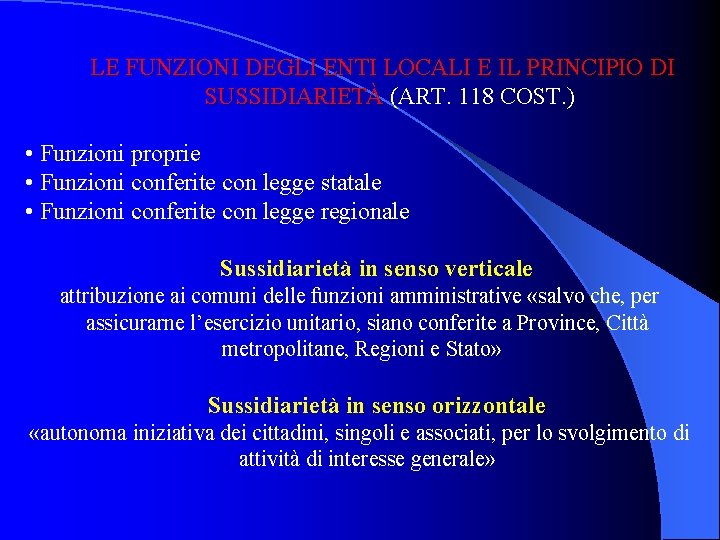 LE FUNZIONI DEGLI ENTI LOCALI E IL PRINCIPIO DI SUSSIDIARIETÀ (ART. 118 COST.)

• Funzioni proprie
• Funzioni conferite con legge statale
• Funzioni conferite con legge regionale

Sussidiarietà in senso verticale
attribuzione ai comuni delle funzioni amministrative «salvo che, per assicurarne l'esercizio unitario, siano conferite a Province, Città metropolitane, Regioni e Stato»

Sussidiarietà in senso orizzontale
«autonoma iniziativa dei cittadini, singoli e associati, per lo svolgimento di attività di interesse generale»